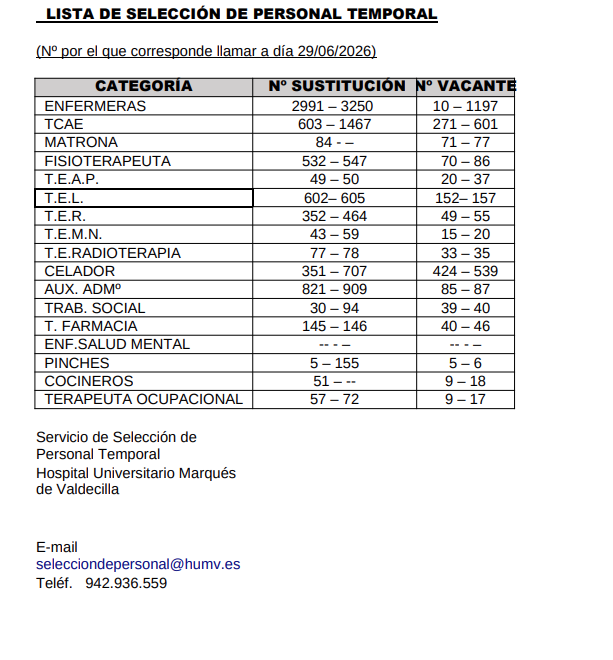 LISTA DE SELECCIÓN DE PERSONAL TEMPORAL

(Nº por el que corresponde llamar a día 29/06/2026)

| CATEGORÍA | Nº SUSTITUCIÓN | Nº VACANTE |
|---|---|---|
| ENFERMERAS | 2991 – 3250 | 10 – 1197 |
| TCAE | 603 – 1467 | 271 – 601 |
| MATRONA | 84 - – | 71 – 77 |
| FISIOTERAPEUTA | 532 – 547 | 70 – 86 |
| T.E.A.P. | 49 – 50 | 20 – 37 |
| T.E.L. | 602– 605 | 152– 157 |
| T.E.R. | 352 – 464 | 49 – 55 |
| T.E.M.N. | 43 – 59 | 15 – 20 |
| T.E.RADIOTERAPIA | 77 – 78 | 33 – 35 |
| CELADOR | 351 – 707 | 424 – 539 |
| AUX. ADMº | 821 – 909 | 85 – 87 |
| TRAB. SOCIAL | 30 – 94 | 39 – 40 |
| T. FARMACIA | 145 – 146 | 40 – 46 |
| ENF.SALUD MENTAL | -- - – | -- - – |
| PINCHES | 5 – 155 | 5 – 6 |
| COCINEROS | 51 – -- | 9 – 18 |
| TERAPEUTA OCUPACIONAL | 57 – 72 | 9 – 17 |

Servicio de Selección de Personal Temporal
Hospital Universitario Marqués de Valdecilla

E-mail
selecciondepersonal@humv.es
Teléf. 942.936.559